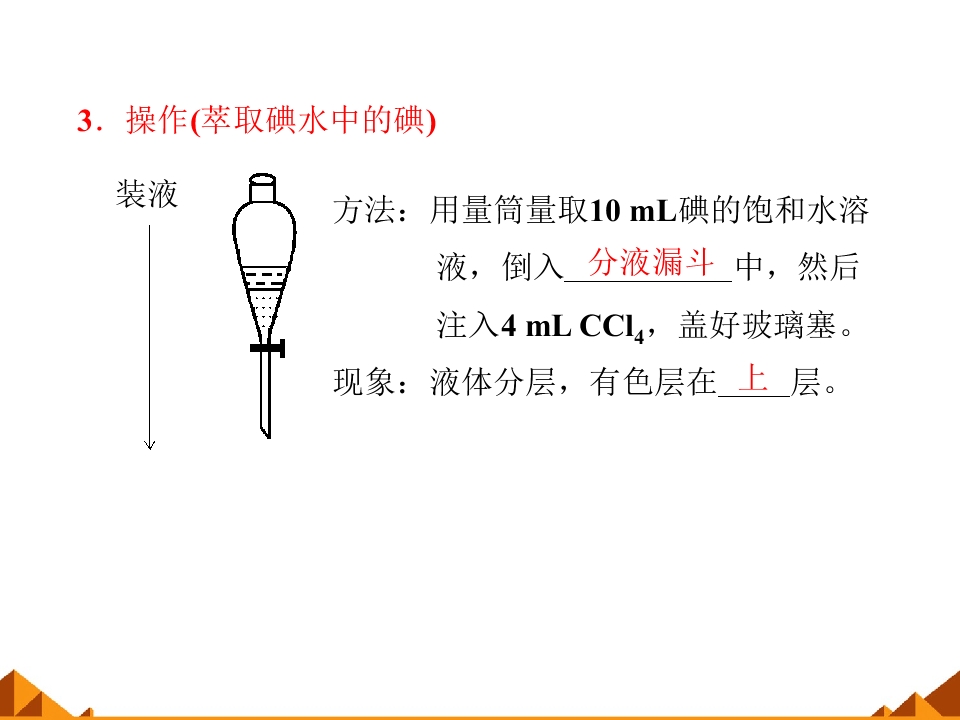 3．操作(萃取碘水中的碘)

装液

方法：用量筒量取10 mL碘的饱和水溶液，倒入分液漏斗中，然后注入4 mL $CCl_4$，盖好玻璃塞。

现象：液体分层，有色层在上层。